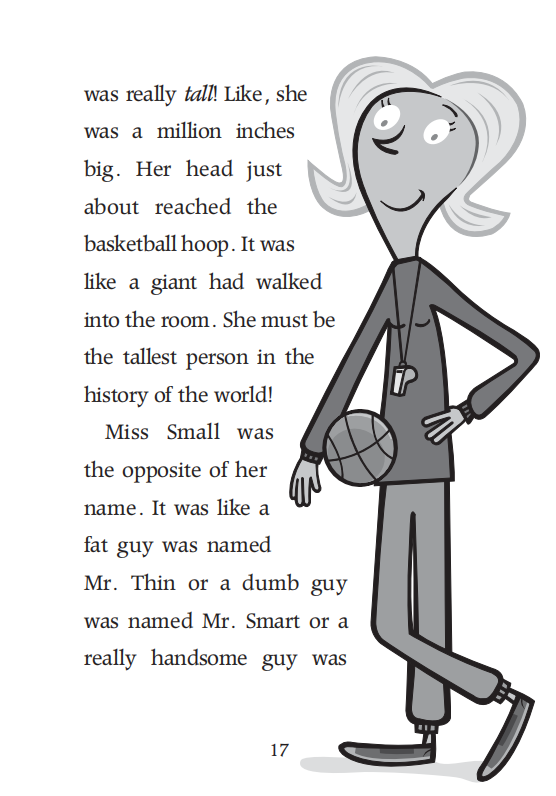 was really tall! Like, she was a million inches big. Her head just about reached the basketball hoop. It was like a giant had walked into the room. She must be the tallest person in the history of the world!

Miss Small was the opposite of her name. It was like a fat guy was named Mr. Thin or a dumb guy was named Mr. Smart or a really handsome guy was

17